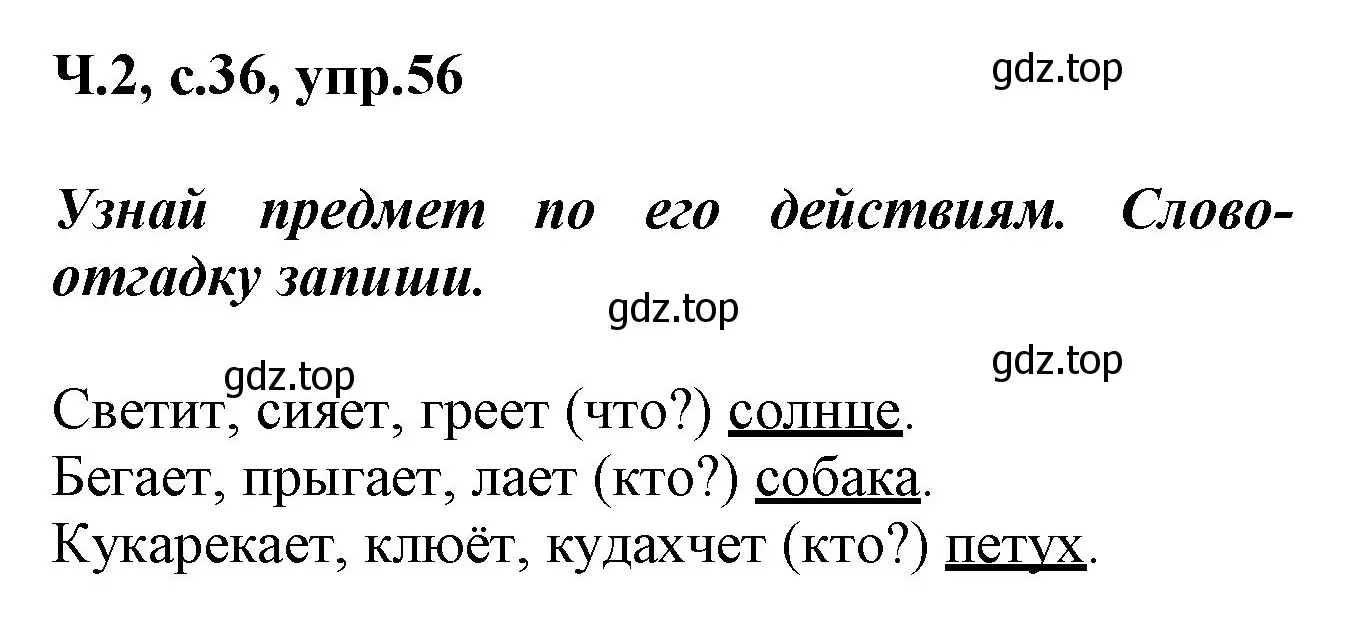 Ч.2, с.36, упр.56

gdz.top

Узнай предмет по его действиям. Слово-отгадку запиши.

gdz.top

gdz.top

gdz.top

Светит, сияет, греет (что?) солнце.
Бегает, прыгает, лает (кто?) собака.
Кукарекает, клюёт, кудахчет (кто?) петух.